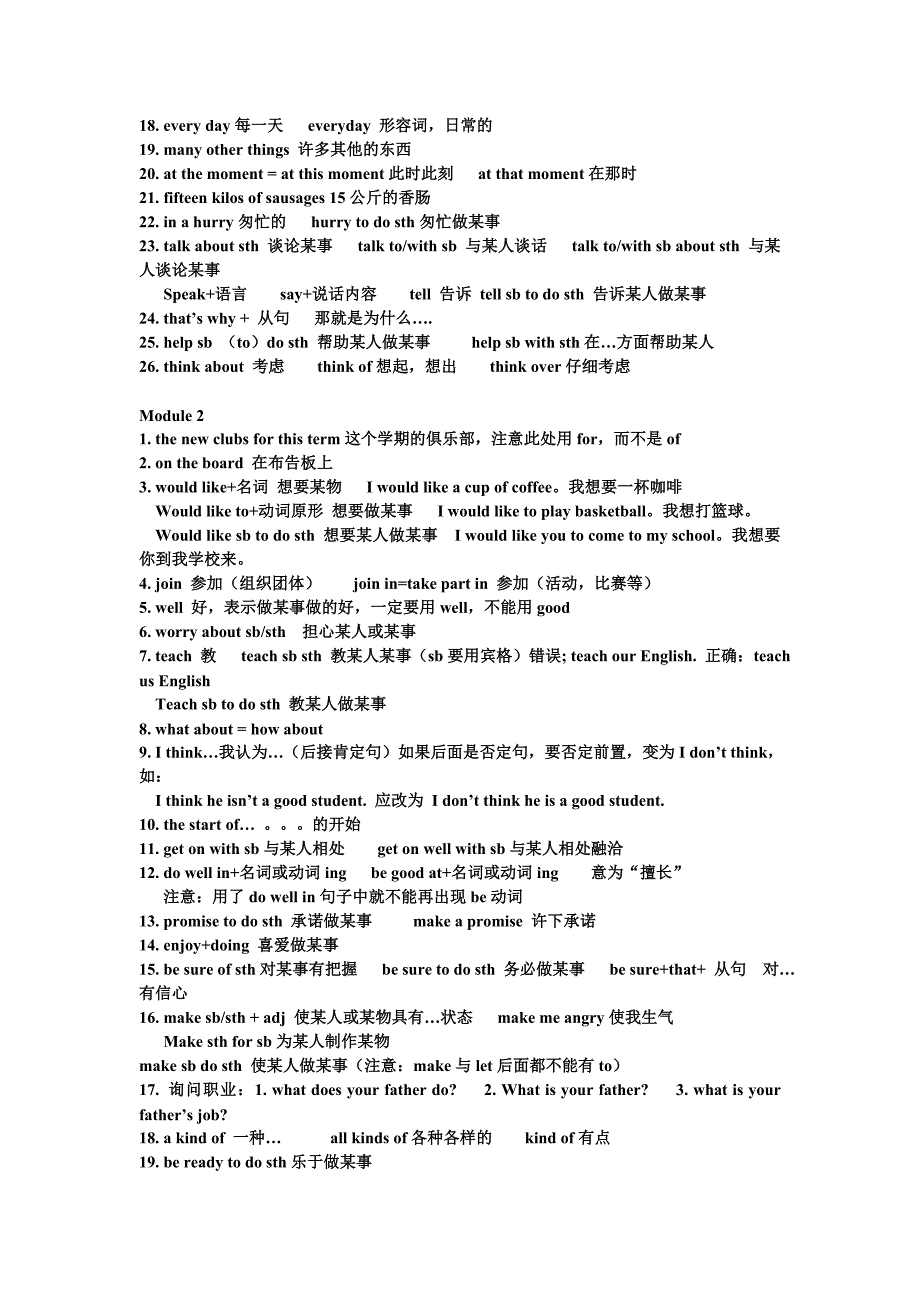 18. every day 每一天 everyday 形容词，日常的
19. many other things 许多其他的东西
20. at the moment = at this moment 此时此刻 at that moment 在那时
21. fifteen kilos of sausages 15 公斤的香肠
22. in a hurry 匆忙的 hurry to do sth 匆忙做某事
23. talk about sth 谈论某事 talk to/with sb 与某人谈话 talk to/with sb about sth 与某人谈论某事
Speak+语言 say+说话内容 tell 告诉 tell sb to do sth 告诉某人做某事
24. that's why + 从句 那就是为什么….
25. help sb （to）do sth 帮助某人做某事 help sb with sth 在…方面帮助某人
26. think about 考虑 think of 想起，想出 think over 仔细考虑

Module 2
1. the new clubs for this term 这个学期的俱乐部，注意此处用 for，而不是 of
2. on the board 在布告板上
3. would like+名词 想要某物 I would like a cup of coffee。我想要一杯咖啡
Would like to+动词原形 想要做某事 I would like to play basketball。我想打篮球。
Would like sb to do sth 想要某人做某事 I would like you to come to my school。我想要你到我学校来。
4. join 参加（组织团体） join in=take part in 参加（活动，比赛等）
5. well 好，表示做某事做的好，一定要用 well，不能用 good
6. worry about sb/sth 担心某人或某事
7. teach 教 teach sb sth 教某人某事（sb 要用宾格）错误; teach our English. 正确：teach us English
Teach sb to do sth 教某人做某事
8. what about = how about
9. I think…我认为…（后接肯定句）如果后面是否定句，要否定前置，变为 I don't think，如：
I think he isn't a good student. 应改为 I don't think he is a good student.
10. the start of… 。。。的开始
11. get on with sb 与某人相处 get on well with sb 与某人相处融洽
12. do well in+名词或动词 ing be good at+名词或动词 ing 意为“擅长”
注意：用了 do well in 句子中就不能再出现 be 动词
13. promise to do sth 承诺做某事 make a promise 许下承诺
14. enjoy+doing 喜爱做某事
15. be sure of sth 对某事有把握 be sure to do sth 务必做某事 be sure+that+ 从句 对…有信心
16. make sb/sth + adj 使某人或某物具有…状态 make me angry 使我生气
Make sth for sb 为某人制作某物
make sb do sth 使某人做某事（注意：make 与 let 后面都不能有 to）
17. 询问职业：1. what does your father do? 2. What is your father? 3. what is your father's job?
18. a kind of 一种… all kinds of 各种各样的 kind of 有点
19. be ready to do sth 乐于做某事